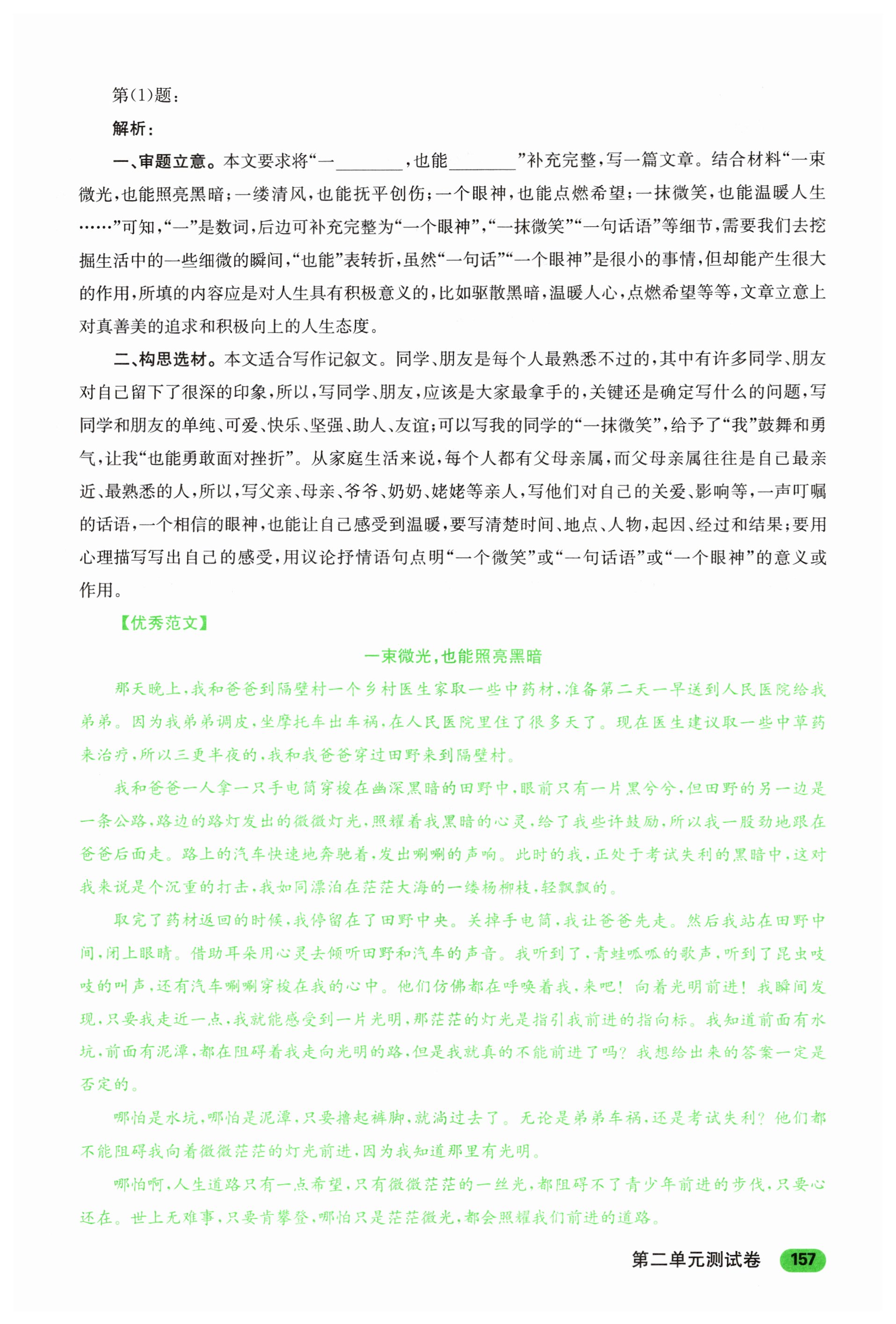 第(1)题：

解析：

一、审题立意。本文要求将“一________，也能________”补充完整，写一篇文章。结合材料“一束微光，也能照亮黑暗；一缕清风，也能抚平创伤；一个眼神，也能点燃希望；一抹微笑，也能温暖人生……”可知，“一”是数词，后边可补充完整为“一个眼神”，“一抹微笑”“一句话语”等细节，需要我们去挖掘生活中的一些细微的瞬间，“也能”表转折，虽然“一句话”“一个眼神”是很小的事情，但却能产生很大的作用，所填的内容应是对人生具有积极意义的，比如驱散黑暗，温暖人心，点燃希望等等，文章立意上对真善美的追求和积极向上的人生态度。

二、构思选材。本文适合写作记叙文。同学、朋友是每个人最熟悉不过的，其中有许多同学、朋友对自己留下了很深的印象，所以，写同学、朋友，应该是大家最拿手的，关键还是确定写什么的问题，写同学和朋友的单纯、可爱、快乐、坚强、助人、友谊；可以写我的同学的“一抹微笑”，给予了“我”鼓舞和勇气，让我“也能勇敢面对挫折”。从家庭生活来说，每个人都有父母亲属，而父母亲属往往是自己最亲近、最熟悉的人，所以，写父亲、母亲、爷爷、奶奶、姥姥等亲人，写他们对自己的关爱、影响等，一声叮嘱的话语，一个相信的眼神，也能让自己感受到温暖，要写清楚时间、地点、人物，起因、经过和结果；要用心理描写写出自己的感受，用议论抒情语句点明“一个微笑”或“一句话语”或“一个眼神”的意义或作用。

【优秀范文】

一束微光，也能照亮黑暗

那天晚上，我和爸爸到隔壁村一个乡村医生家取一些中药材，准备第二天一早送到人民医院给我弟弟。因为我弟弟调皮，坐摩托车出车祸，在人民医院里住了很多天了。现在医生建议取一些中草药来治疗，所以三更半夜的，我和我爸爸穿过田野来到隔壁村。

我和爸爸一人拿一只手电筒穿梭在幽深黑暗的田野中，眼前只有一片黑兮兮，但田野的另一边是一条公路，路边的路灯发出的微微灯光，照耀着我黑暗的心灵，给了我些许鼓励，所以我一股劲地跟在爸爸后面走。路上的汽车快速地奔驰着，发出唰唰的声响。此时的我，正处于考试失利的黑暗中，这对我来说是个沉重的打击，我如同漂泊在茫茫大海的一缕杨柳枝，轻飘飘的。

取完了药材返回的时候，我停留在了田野中央。关掉手电筒，我让爸爸先走。然后我站在田野中间，闭上眼睛。借助耳朵用心灵去倾听田野和汽车的声音。我听到了，青蛙呱呱的歌声，听到了昆虫吱吱的叫声，还有汽车唰唰穿梭在我的心中。他们仿佛都在呼唤着我，来吧！向着光明前进！我瞬间发现，只要我走近一点，我就能感受到一片光明，那茫茫的灯光是指引我前进的指向标。我知道前面有水坑，前面有泥潭，都在阻碍着我走向光明的路，但是我就真的不能前进了吗？我想给出来的答案一定是否定的。

哪怕是水坑，哪怕是泥潭，只要撸起裤脚，就淌过去了。无论是弟弟车祸，还是考试失利？他们都不能阻碍我向着微微茫茫的灯光前进，因为我知道那里有光明。

哪怕啊，人生道路只有一点希望，只有微微茫茫的一丝光，都阻碍不了青少年前进的步伐，只要心还在。世上无难事，只要肯攀登，哪怕只是茫茫微光，都会照耀我们前进的道路。

第二单元测试卷 157